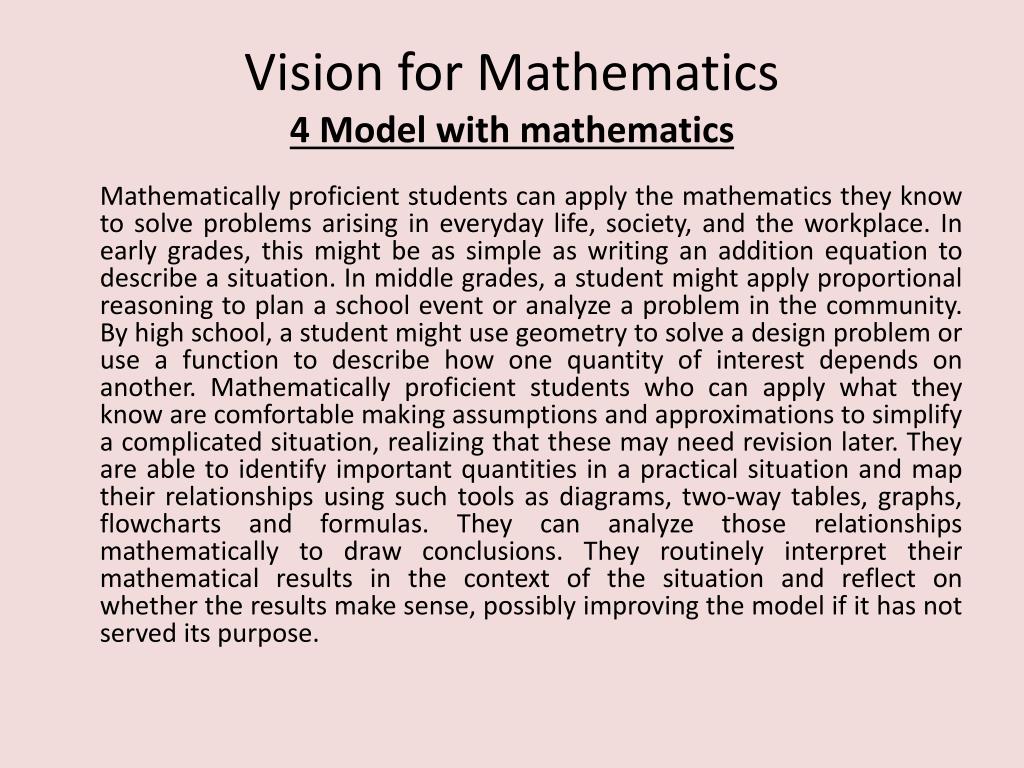 Vision for Mathematics
4 Model with mathematics

Mathematically proficient students can apply the mathematics they know to solve problems arising in everyday life, society, and the workplace. In early grades, this might be as simple as writing an addition equation to describe a situation. In middle grades, a student might apply proportional reasoning to plan a school event or analyze a problem in the community. By high school, a student might use geometry to solve a design problem or use a function to describe how one quantity of interest depends on another. Mathematically proficient students who can apply what they know are comfortable making assumptions and approximations to simplify a complicated situation, realizing that these may need revision later. They are able to identify important quantities in a practical situation and map their relationships using such tools as diagrams, two-way tables, graphs, flowcharts and formulas. They can analyze those relationships mathematically to draw conclusions. They routinely interpret their mathematical results in the context of the situation and reflect on whether the results make sense, possibly improving the model if it has not served its purpose.